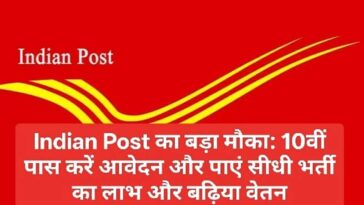 Indian Post

Indian Post का बड़ा मौका: 10वीं पास करें आवेदन और पाएं सीधी भर्ती का लाभ और बढ़िया वेतन